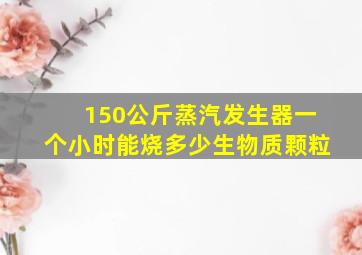 150公斤蒸汽发生器一个小时能烧多少生物质颗粒